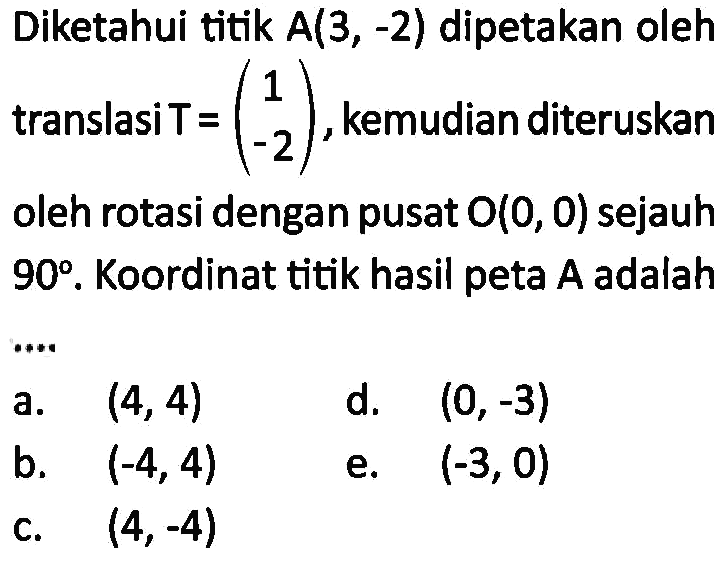 Diketahui titik A(3, -2) dipetakan oleh translasi $T = \begin{pmatrix} 1 \\ -2 \end{pmatrix}$, kemudian diteruskan oleh rotasi dengan pusat O(0, 0) sejauh $90^\circ$. Koordinat titik hasil peta A adalah ....

a. (4, 4)
b. (-4, 4)
c. (4, -4)
d. (0, -3)
e. (-3, 0)